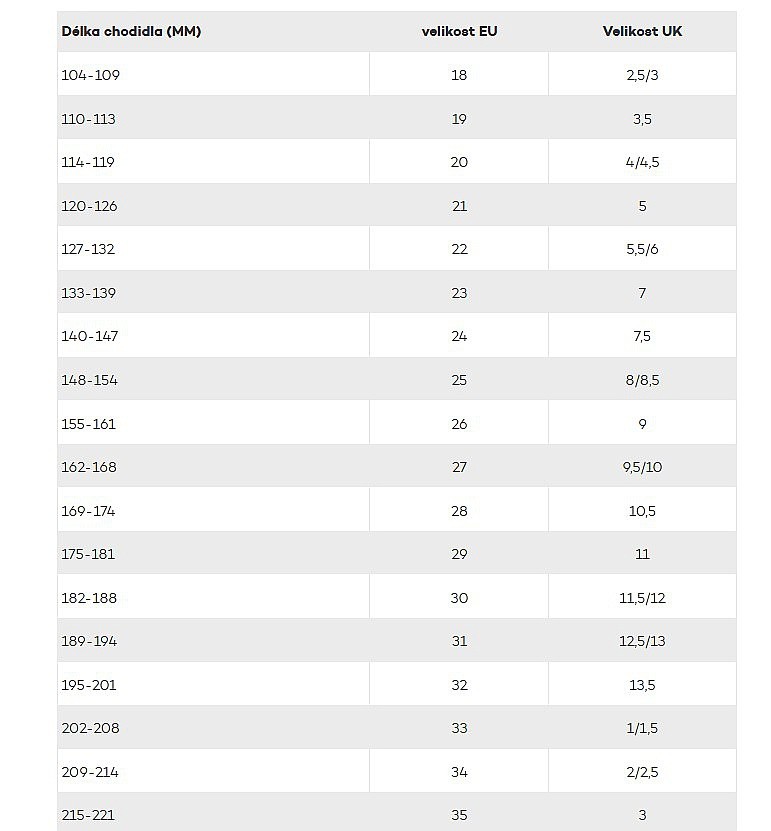 | Délka chodidla (MM) | velikost EU | Velikost UK |
|---|---|---|
| 104-109 | 18 | 2,5/3 |
| 110-113 | 19 | 3,5 |
| 114-119 | 20 | 4/4,5 |
| 120-126 | 21 | 5 |
| 127-132 | 22 | 5,5/6 |
| 133-139 | 23 | 7 |
| 140-147 | 24 | 7,5 |
| 148-154 | 25 | 8/8,5 |
| 155-161 | 26 | 9 |
| 162-168 | 27 | 9,5/10 |
| 169-174 | 28 | 10,5 |
| 175-181 | 29 | 11 |
| 182-188 | 30 | 11,5/12 |
| 189-194 | 31 | 12,5/13 |
| 195-201 | 32 | 13,5 |
| 202-208 | 33 | 1/1,5 |
| 209-214 | 34 | 2/2,5 |
| 215-221 | 35 | 3 |